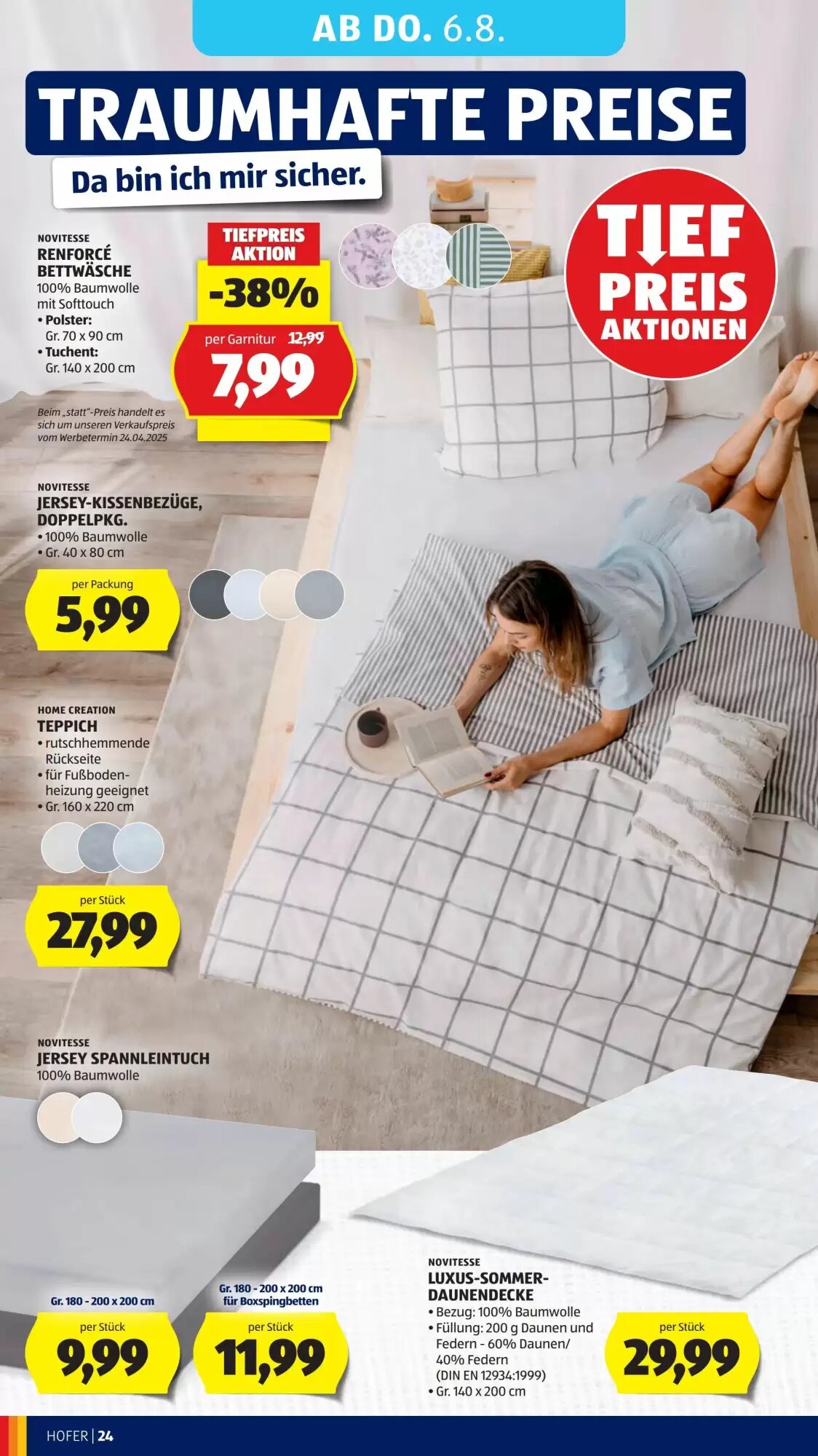 AB DO. 6.8.

TRAUMHAFTE PREISE

Da bin ich mir sicher.

TIEF PREIS AKTIONEN

NOVITESSE
RENFORCÉ BETTWÄSCHE
100% Baumwolle mit Softtouch
• Polster: Gr. 70 x 90 cm
• Tuchent: Gr. 140 x 200 cm

TIEFPREIS AKTION
-38%
per Garnitur 12,99
7,99

Beim „statt"-Preis handelt es sich um unseren Verkaufspreis vom Werbetermin 24.04.2025

NOVITESSE
JERSEY-KISSENBEZÜGE, DOPPELPKG.
• 100% Baumwolle
• Gr. 40 x 80 cm

per Packung
5,99

HOME CREATION
TEPPICH
• rutschhemmende Rückseite
• für Fußbodenheizung geeignet
• Gr. 160 x 220 cm

per Stück
27,99

NOVITESSE
JERSEY SPANNLEINTUCH
100% Baumwolle

Gr. 180 - 200 x 200 cm
per Stück
9,99

Gr. 180 - 200 x 200 cm für Boxspingbetten
per Stück
11,99

NOVITESSE
LUXUS-SOMMER-DAUNENDECKE
• Bezug: 100% Baumwolle
• Füllung: 200 g Daunen und Federn - 60% Daunen/ 40% Federn (DIN EN 12934:1999)
• Gr. 140 x 200 cm

per Stück
29,99

HOFER | 24